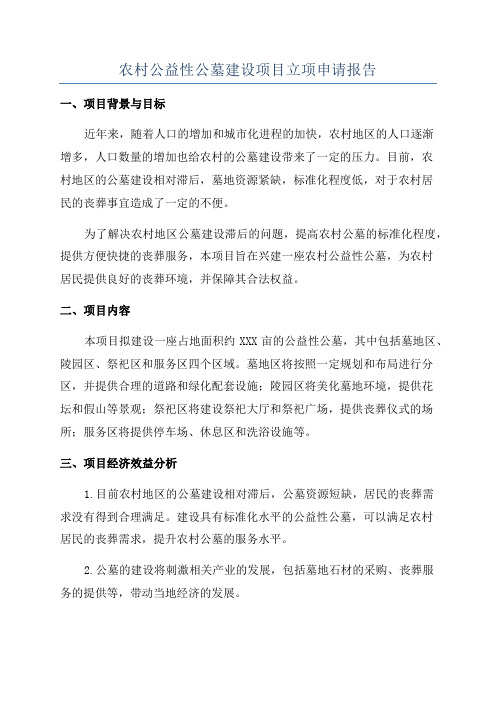 农村公益性公墓建设项目立项申请报告

一、项目背景与目标

近年来，随着人口的增加和城市化进程的加快，农村地区的人口逐渐增多，人口数量的增加也给农村的公墓建设带来了一定的压力。目前，农村地区的公墓建设相对滞后，墓地资源紧缺，标准化程度低，对于农村居民的丧葬事宜造成了一定的不便。

为了解决农村地区公墓建设滞后的问题，提高农村公墓的标准化程度，提供方便快捷的丧葬服务，本项目旨在兴建一座农村公益性公墓，为农村居民提供良好的丧葬环境，并保障其合法权益。

二、项目内容

本项目拟建设一座占地面积约 XXX 亩的公益性公墓，其中包括墓地区、陵园区、祭祀区和服务区四个区域。墓地区将按照一定规划和布局进行分区，并提供合理的道路和绿化配套设施；陵园区将美化墓地环境，提供花坛和假山等景观；祭祀区将建设祭祀大厅和祭祀广场，提供丧葬仪式的场所；服务区将提供停车场、休息区和洗浴设施等。

三、项目经济效益分析

1.目前农村地区的公墓建设相对滞后，公墓资源短缺，居民的丧葬需求没有得到合理满足。建设具有标准化水平的公益性公墓，可以满足农村居民的丧葬需求，提升农村公墓的服务水平。

2.公墓的建设将刺激相关产业的发展，包括墓地石材的采购、丧葬服务的提供等，带动当地经济的发展。